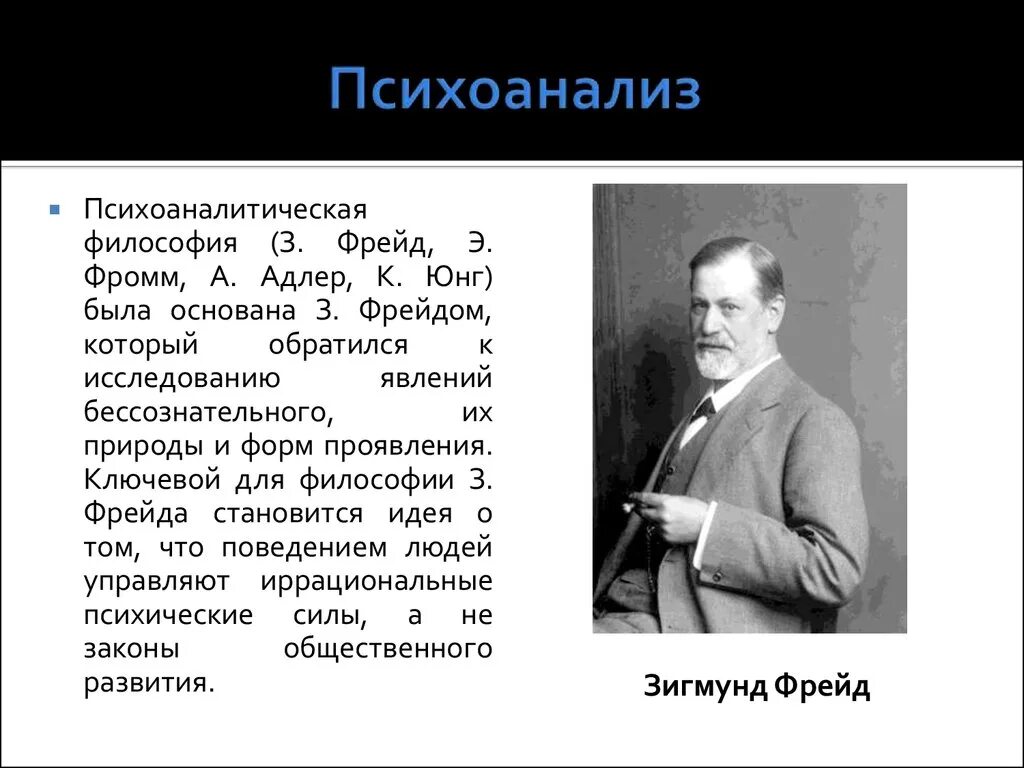 Психоанализ

Психоаналитическая философия (З. Фрейд, Э. Фромм, А. Адлер, К. Юнг) была основана З. Фрейдом, который обратился к исследованию явлений бессознательного, их природы и форм проявления. Ключевой для философии З. Фрейда становится идея о том, что поведением людей управляют иррациональные психические силы, а не законы общественного развития.

Зигмунд Фрейд